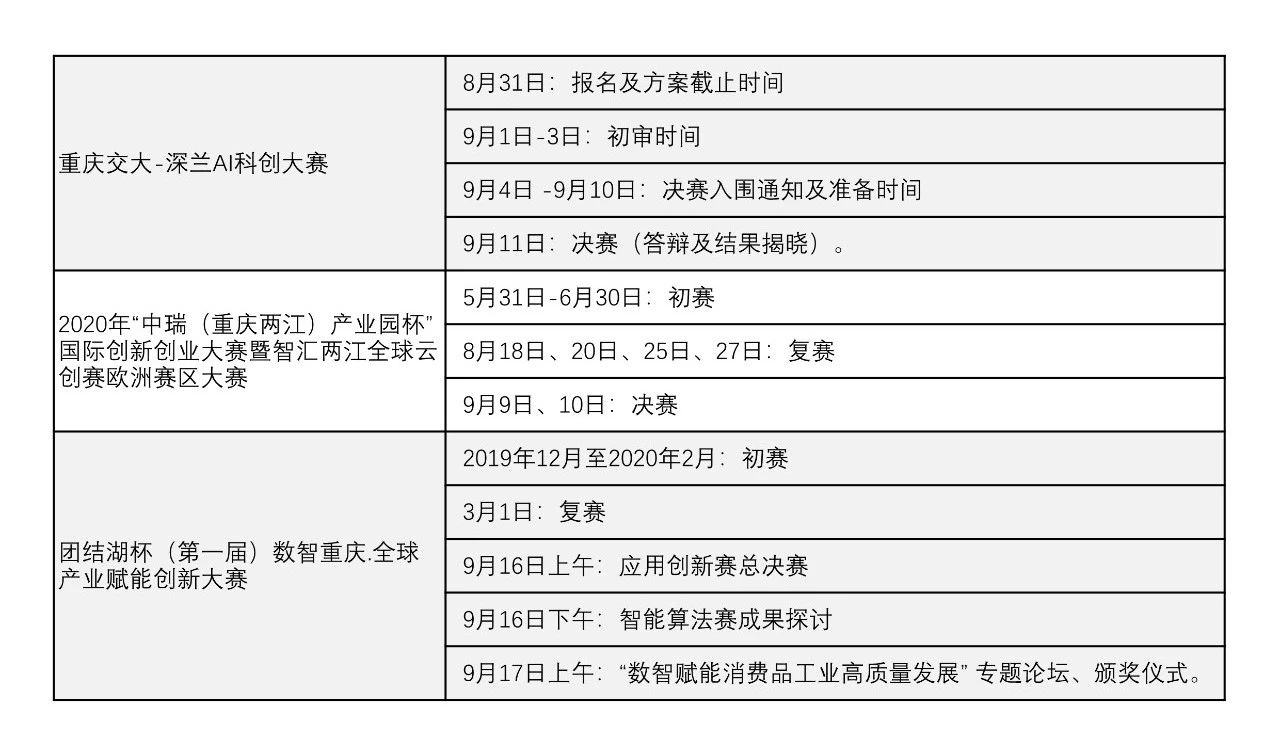 | 重庆交大-深兰AI科创大赛 | 8月31日：报名及方案截止时间 |
|---|---|
| | 9月1日-3日：初审时间 |
| | 9月4日-9月10日：决赛入围通知及准备时间 |
| | 9月11日：决赛（答辩及结果揭晓）。 |
| 2020年“中瑞（重庆两江）产业园杯”国际创新创业大赛暨智汇两江全球云创赛欧洲赛区大赛 | 5月31日-6月30日：初赛 |
| | 8月18日、20日、25日、27日：复赛 |
| | 9月9日、10日：决赛 |
| 团结湖杯（第一届）数智重庆.全球产业赋能创新大赛 | 2019年12月至2020年2月：初赛 |
| | 3月1日：复赛 |
| | 9月16日上午：应用创新赛总决赛 |
| | 9月16日下午：智能算法赛成果探讨 |
| | 9月17日上午：“数智赋能消费品工业高质量发展”专题论坛、颁奖仪式。 |